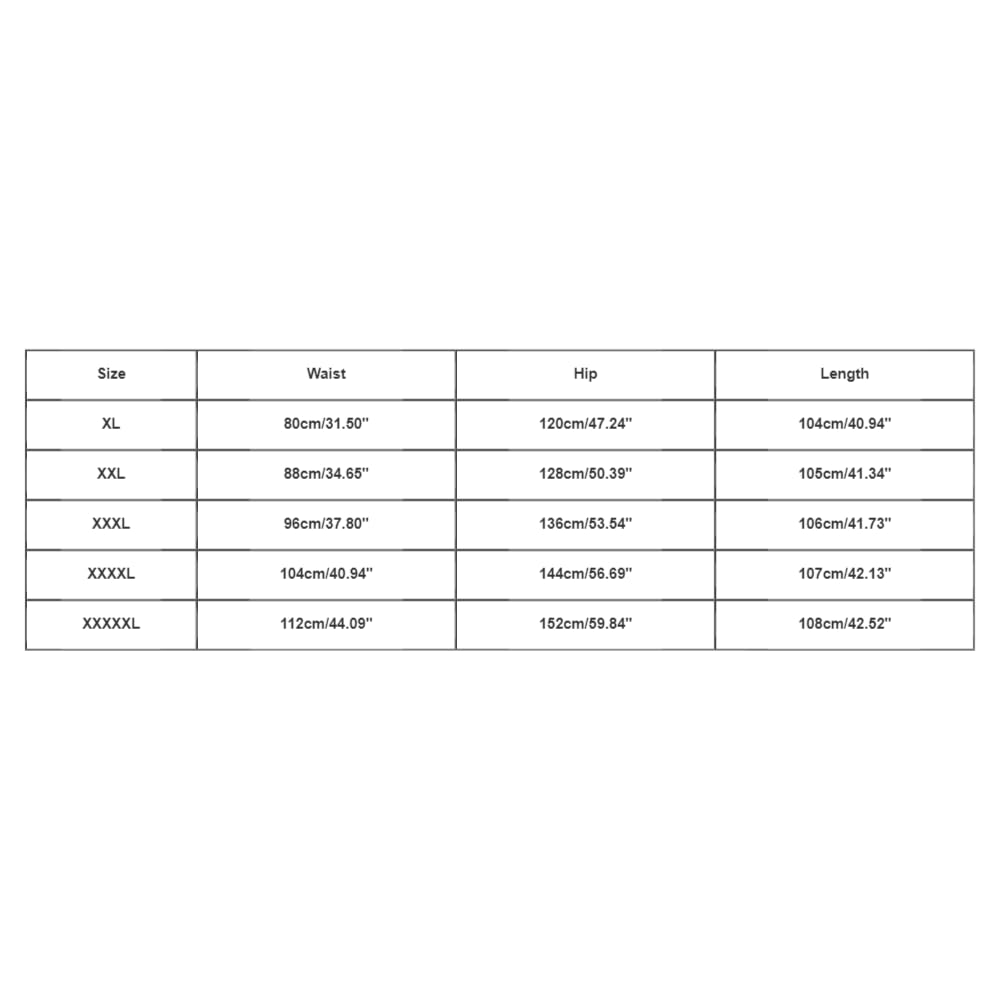 | Size | Waist | Hip | Length |
|---|---|---|---|
| XL | 80cm/31.50'' | 120cm/47.24'' | 104cm/40.94'' |
| XXL | 88cm/34.65'' | 128cm/50.39'' | 105cm/41.34'' |
| XXXL | 96cm/37.80'' | 136cm/53.54'' | 106cm/41.73'' |
| XXXXL | 104cm/40.94'' | 144cm/56.69'' | 107cm/42.13'' |
| XXXXXL | 112cm/44.09'' | 152cm/59.84'' | 108cm/42.52'' |